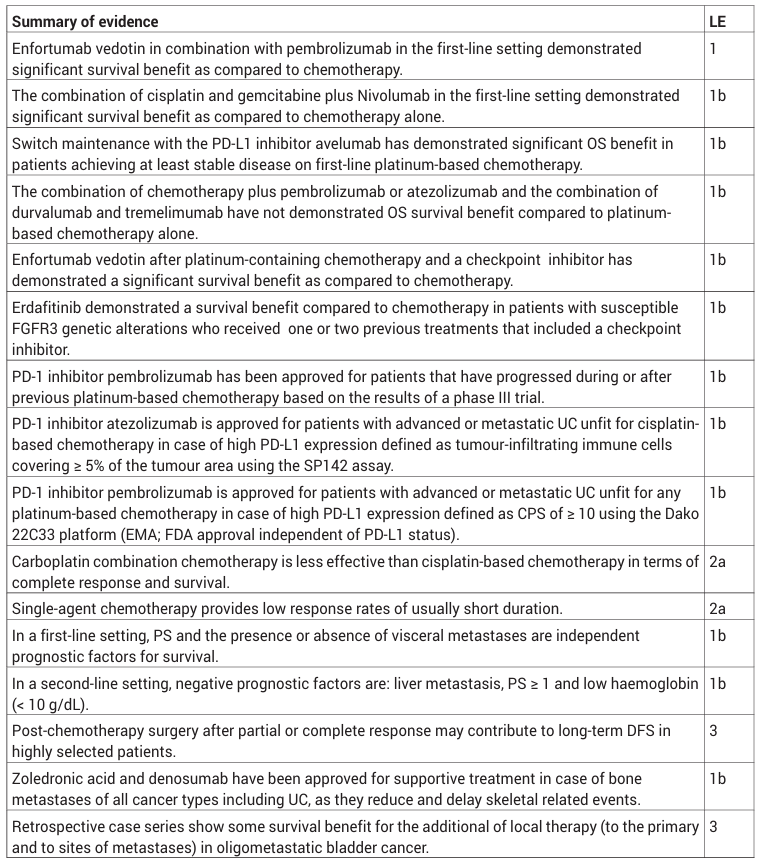 | Summary of evidence | LE |
|---|---|
| Enfortumab vedotin in combination with pembrolizumab in the first-line setting demonstrated significant survival benefit as compared to chemotherapy. | 1 |
| The combination of cisplatin and gemcitabine plus Nivolumab in the first-line setting demonstrated significant survival benefit as compared to chemotherapy alone. | 1b |
| Switch maintenance with the PD-L1 inhibitor avelumab has demonstrated significant OS benefit in patients achieving at least stable disease on first-line platinum-based chemotherapy. | 1b |
| The combination of chemotherapy plus pembrolizumab or atezolizumab and the combination of durvalumab and tremelimumab have not demonstrated OS survival benefit compared to platinum-based chemotherapy alone. | 1b |
| Enfortumab vedotin after platinum-containing chemotherapy and a checkpoint inhibitor has demonstrated a significant survival benefit as compared to chemotherapy. | 1b |
| Erdafitinib demonstrated a survival benefit compared to chemotherapy in patients with susceptible FGFR3 genetic alterations who received one or two previous treatments that included a checkpoint inhibitor. | 1b |
| PD-1 inhibitor pembrolizumab has been approved for patients that have progressed during or after previous platinum-based chemotherapy based on the results of a phase III trial. | 1b |
| PD-1 inhibitor atezolizumab is approved for patients with advanced or metastatic UC unfit for cisplatin-based chemotherapy in case of high PD-L1 expression defined as tumour-infiltrating immune cells covering ≥ 5% of the tumour area using the SP142 assay. | 1b |
| PD-1 inhibitor pembrolizumab is approved for patients with advanced or metastatic UC unfit for any platinum-based chemotherapy in case of high PD-L1 expression defined as CPS of ≥ 10 using the Dako 22C33 platform (EMA; FDA approval independent of PD-L1 status). | 1b |
| Carboplatin combination chemotherapy is less effective than cisplatin-based chemotherapy in terms of complete response and survival. | 2a |
| Single-agent chemotherapy provides low response rates of usually short duration. | 2a |
| In a first-line setting, PS and the presence or absence of visceral metastases are independent prognostic factors for survival. | 1b |
| In a second-line setting, negative prognostic factors are: liver metastasis, PS ≥ 1 and low haemoglobin (< 10 g/dL). | 1b |
| Post-chemotherapy surgery after partial or complete response may contribute to long-term DFS in highly selected patients. | 3 |
| Zoledronic acid and denosumab have been approved for supportive treatment in case of bone metastases of all cancer types including UC, as they reduce and delay skeletal related events. | 1b |
| Retrospective case series show some survival benefit for the additional of local therapy (to the primary and to sites of metastases) in oligometastatic bladder cancer. | 3 |